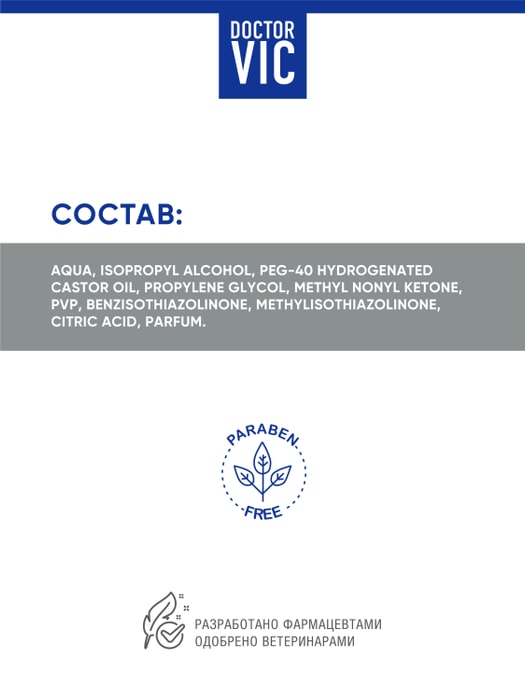 DOCTOR VIC

СОСТАВ:

AQUA, ISOPROPYL ALCOHOL, PEG-40 HYDROGENATED CASTOR OIL, PROPYLENE GLYCOL, METHYL NONYL KETONE, PVP, BENZISOTHIAZOLINONE, METHYLISOTHIAZOLINONE, CITRIC ACID, PARFUM.

PARABEN
FREE

РАЗРАБОТАНО ФАРМАЦЕВТАМИ
ОДОБРЕНО ВЕТЕРИНАРАМИ